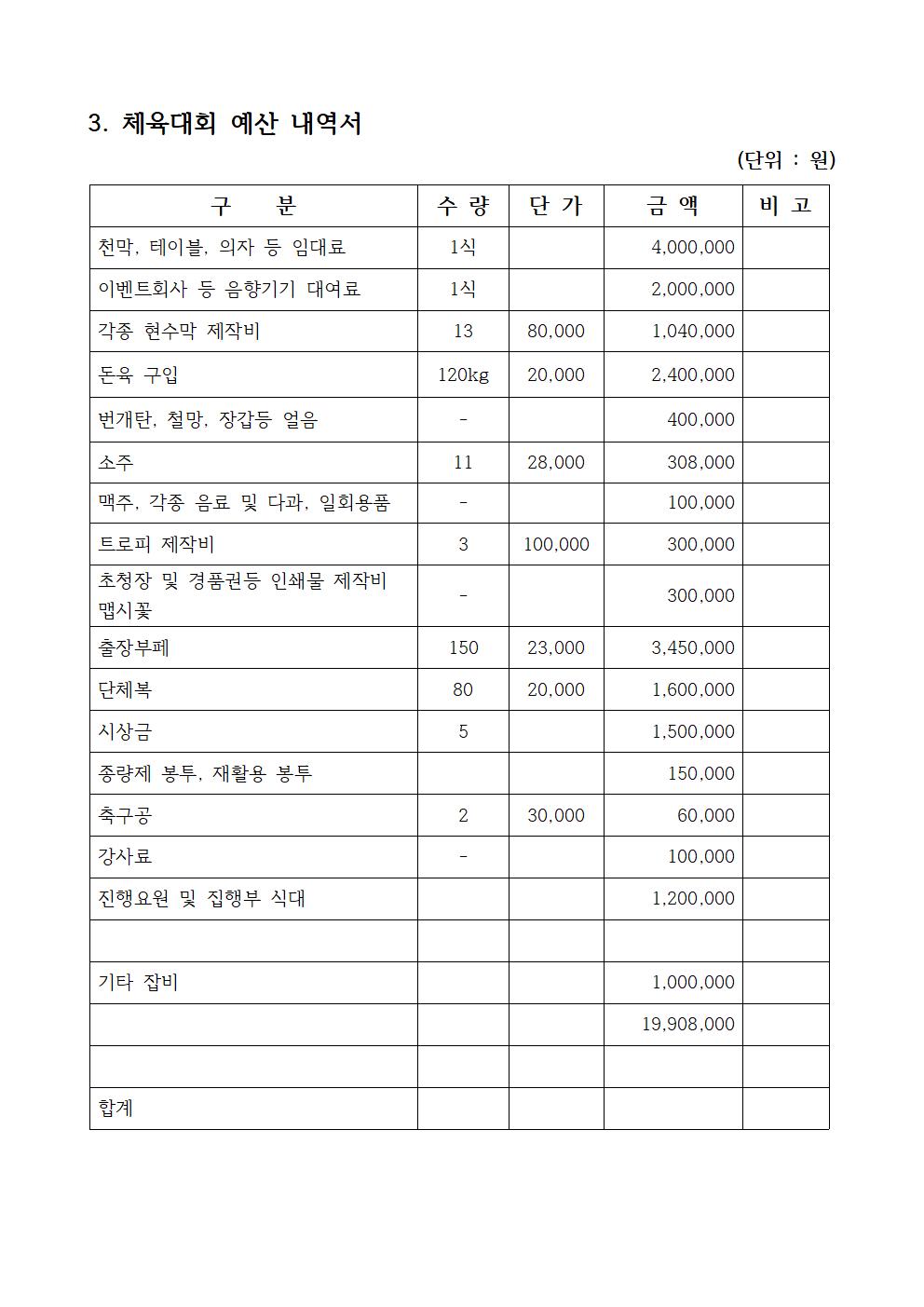 3. 체육대회 예산 내역서

(단위 : 원)

| 구 분 | 수 량 | 단 가 | 금 액 | 비 고 |
|---|---|---|---|---|
| 천막, 테이블, 의자 등 임대료 | 1식 | | 4,000,000 | |
| 이벤트회사 등 음향기기 대여료 | 1식 | | 2,000,000 | |
| 각종 현수막 제작비 | 13 | 80,000 | 1,040,000 | |
| 돈육 구입 | 120kg | 20,000 | 2,400,000 | |
| 번개탄, 철망, 장갑등 얼음 | - | | 400,000 | |
| 소주 | 11 | 28,000 | 308,000 | |
| 맥주, 각종 음료 및 다과, 일회용품 | - | | 100,000 | |
| 트로피 제작비 | 3 | 100,000 | 300,000 | |
| 초청장 및 경품권등 인쇄물 제작비 맵시꽃 | - | | 300,000 | |
| 출장부페 | 150 | 23,000 | 3,450,000 | |
| 단체복 | 80 | 20,000 | 1,600,000 | |
| 시상금 | 5 | | 1,500,000 | |
| 종량제 봉투, 재활용 봉투 | | | 150,000 | |
| 축구공 | 2 | 30,000 | 60,000 | |
| 강사료 | - | | 100,000 | |
| 진행요원 및 집행부 식대 | | | 1,200,000 | |
| | | | | |
| 기타 잡비 | | | 1,000,000 | |
| | | | 19,908,000 | |
| | | | | |
| 합계 | | | | |